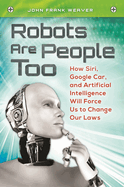 JOHN FRANK WEAVER

Robots Are People Too

How Siri, Google Car, and Artificial Intelligence Will Force Us to Change Our Laws